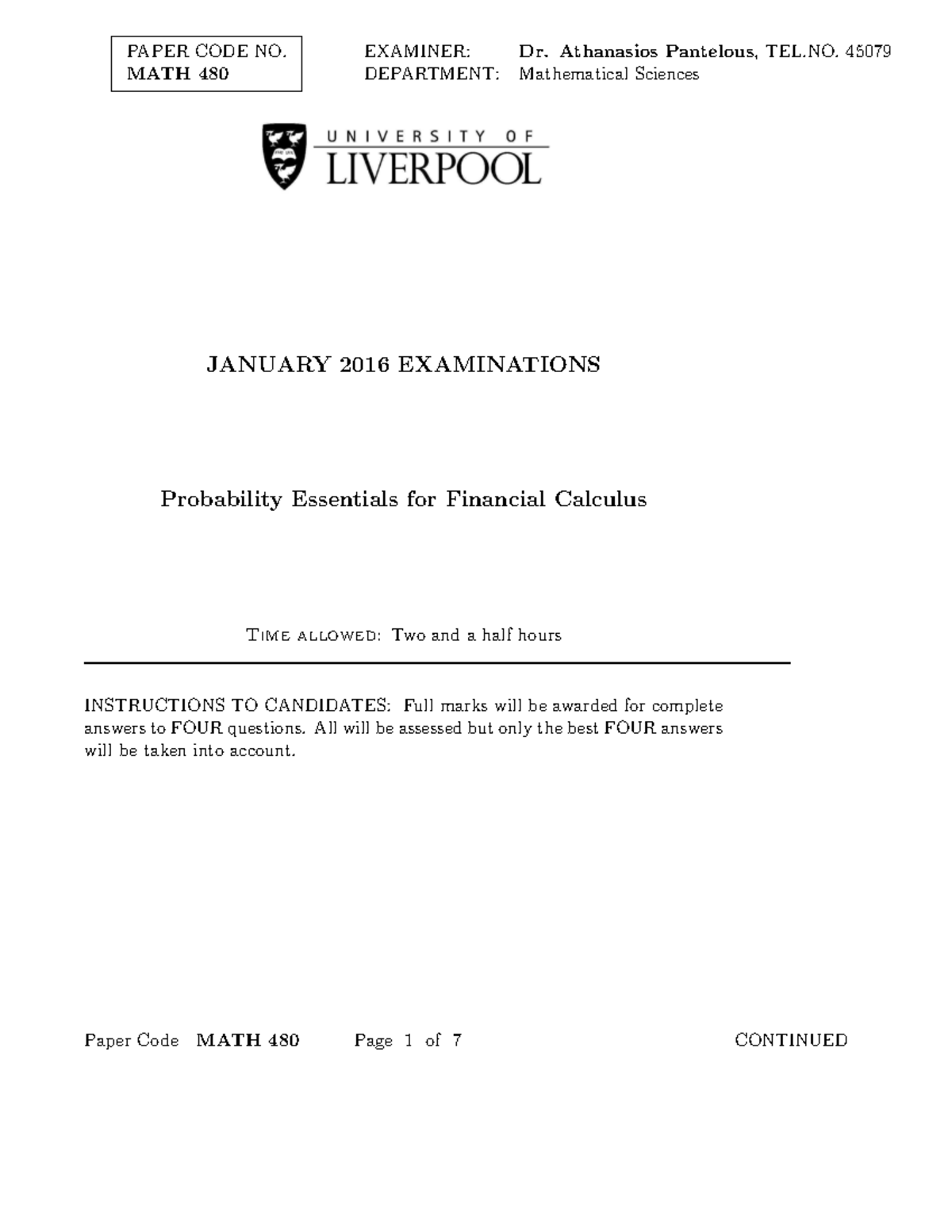 PAPER CODE NO.
MATH 480

EXAMINER: Dr. Athanasios Pantelous, TEL.NO. 45079
DEPARTMENT: Mathematical Sciences

UNIVERSITY OF
LIVERPOOL

JANUARY 2016 EXAMINATIONS

Probability Essentials for Financial Calculus

TIME ALLOWED: Two and a half hours

INSTRUCTIONS TO CANDIDATES: Full marks will be awarded for complete answers to FOUR questions. All will be assessed but only the best FOUR answers will be taken into account.

Paper Code MATH 480 Page 1 of 7 CONTINUED